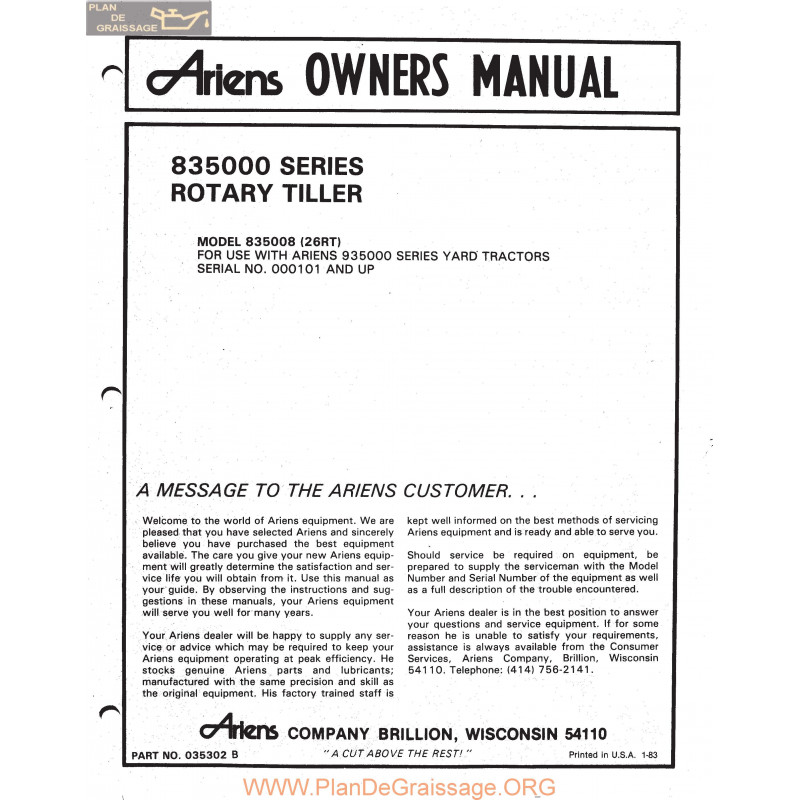 PLAN DE GRAISSAGE

Ariens OWNERS MANUAL

835000 SERIES
ROTARY TILLER

MODEL 835008 (26RT)
FOR USE WITH ARIENS 935000 SERIES YARD TRACTORS
SERIAL NO. 000101 AND UP

A MESSAGE TO THE ARIENS CUSTOMER. . .

Welcome to the world of Ariens equipment. We are pleased that you have selected Ariens and sincerely believe you have purchased the best equipment available. The care you give your new Ariens equipment will greatly determine the satisfaction and service life you will obtain from it. Use this manual as your guide. By observing the instructions and suggestions in these manuals, your Ariens equipment will serve you well for many years.

Your Ariens dealer will be happy to supply any service or advice which may be required to keep your Ariens equipment operating at peak efficiency. He stocks genuine Ariens parts and lubricants; manufactured with the same precision and skill as the original equipment. His factory trained staff is kept well informed on the best methods of servicing Ariens equipment and is ready and able to serve you.

Should service be required on equipment, be prepared to supply the serviceman with the Model Number and Serial Number of the equipment as well as a full description of the trouble encountered.

Your Ariens dealer is in the best position to answer your questions and service equipment. If for some reason he is unable to satisfy your requirements, assistance is always available from the Consumer Services, Ariens Company, Brillion, Wisconsin 54110. Telephone: (414) 756-2141.

Ariens COMPANY BRILLION, WISCONSIN 54110

PART NO. 035302 B "A CUT ABOVE THE REST!" Printed in U.S.A. 1-83

WWW.PlanDeGraissage.ORG